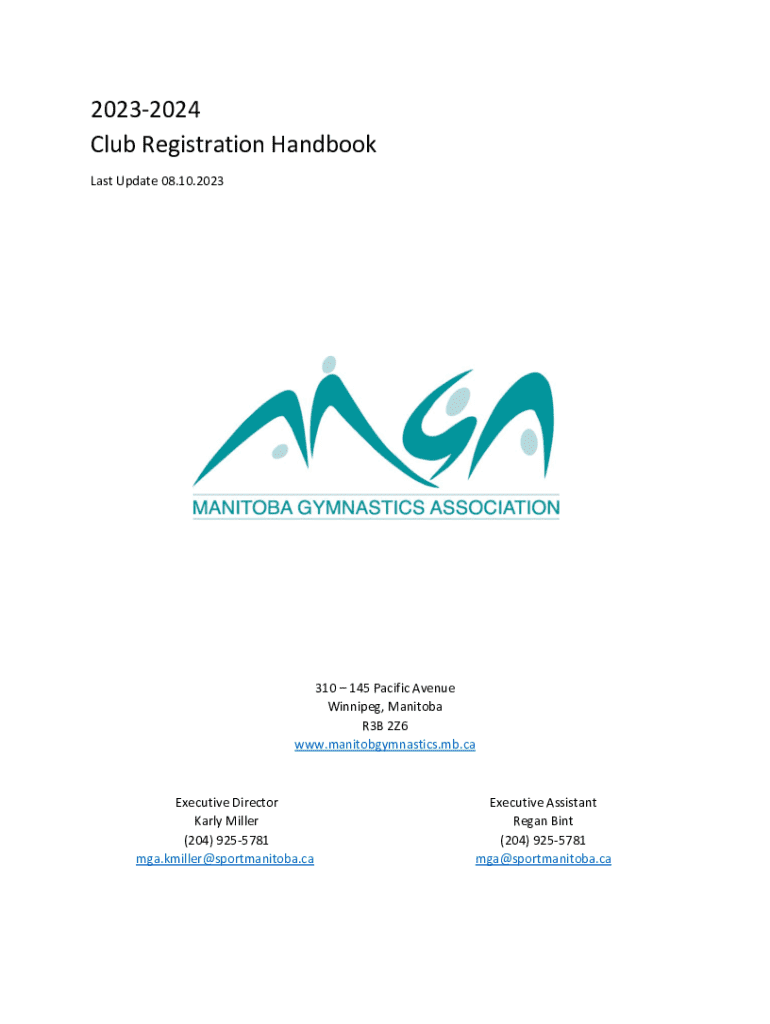 2023-2024
Club Registration Handbook
Last Update 08.10.2023

MGA
MANITOBA GYMNASTICS ASSOCIATION

310 – 145 Pacific Avenue
Winnipeg, Manitoba
R3B 2Z6
www.manitobgymnastics.mb.ca

Executive Director
Karly Miller
(204) 925-5781
mga.kmiller@sportmanitoba.ca

Executive Assistant
Regan Bint
(204) 925-5781
mga@sportmanitoba.ca